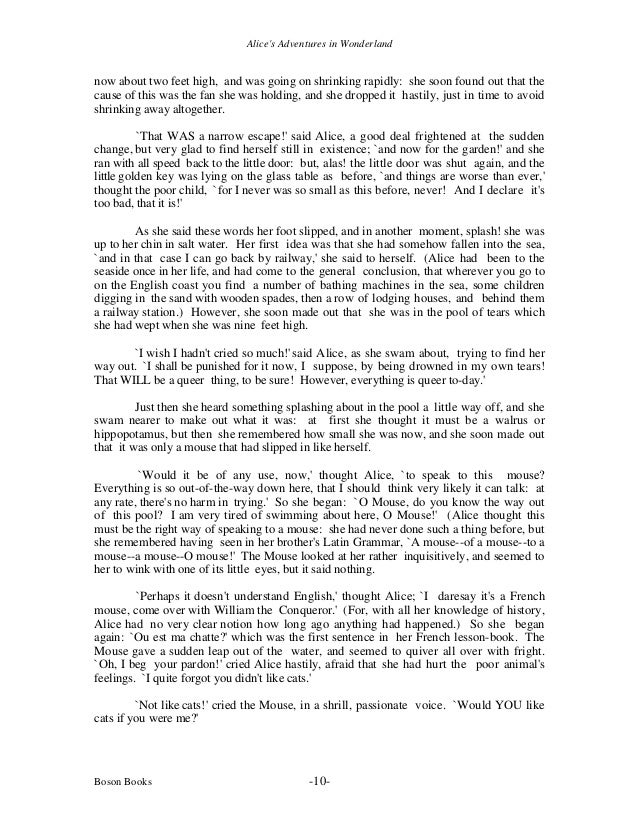 Alice's Adventures in Wonderland

now about two feet high, and was going on shrinking rapidly: she soon found out that the cause of this was the fan she was holding, and she dropped it hastily, just in time to avoid shrinking away altogether.

`That WAS a narrow escape!' said Alice, a good deal frightened at the sudden change, but very glad to find herself still in existence; `and now for the garden!' and she ran with all speed back to the little door: but, alas! the little door was shut again, and the little golden key was lying on the glass table as before, `and things are worse than ever,' thought the poor child, `for I never was so small as this before, never! And I declare it's too bad, that it is!'

As she said these words her foot slipped, and in another moment, splash! she was up to her chin in salt water. Her first idea was that she had somehow fallen into the sea, `and in that case I can go back by railway,' she said to herself. (Alice had been to the seaside once in her life, and had come to the general conclusion, that wherever you go to on the English coast you find a number of bathing machines in the sea, some children digging in the sand with wooden spades, then a row of lodging houses, and behind them a railway station.) However, she soon made out that she was in the pool of tears which she had wept when she was nine feet high.

`I wish I hadn't cried so much!' said Alice, as she swam about, trying to find her way out. `I shall be punished for it now, I suppose, by being drowned in my own tears! That WILL be a queer thing, to be sure! However, everything is queer to-day.'

Just then she heard something splashing about in the pool a little way off, and she swam nearer to make out what it was: at first she thought it must be a walrus or hippopotamus, but then she remembered how small she was now, and she soon made out that it was only a mouse that had slipped in like herself.

`Would it be of any use, now,' thought Alice, `to speak to this mouse? Everything is so out-of-the-way down here, that I should think very likely it can talk: at any rate, there's no harm in trying.' So she began: `O Mouse, do you know the way out of this pool? I am very tired of swimming about here, O Mouse!' (Alice thought this must be the right way of speaking to a mouse: she had never done such a thing before, but she remembered having seen in her brother's Latin Grammar, `A mouse--of a mouse--to a mouse--a mouse--O mouse!' The Mouse looked at her rather inquisitively, and seemed to her to wink with one of its little eyes, but it said nothing.

`Perhaps it doesn't understand English,' thought Alice; `I daresay it's a French mouse, come over with William the Conqueror.' (For, with all her knowledge of history, Alice had no very clear notion how long ago anything had happened.) So she began again: `Ou est ma chatte?' which was the first sentence in her French lesson-book. The Mouse gave a sudden leap out of the water, and seemed to quiver all over with fright. `Oh, I beg your pardon!' cried Alice hastily, afraid that she had hurt the poor animal's feelings. `I quite forgot you didn't like cats.'

`Not like cats!' cried the Mouse, in a shrill, passionate voice. `Would YOU like cats if you were me?'

Boson Books -10-